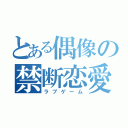 とある偶像の禁断恋愛
ラブゲーム